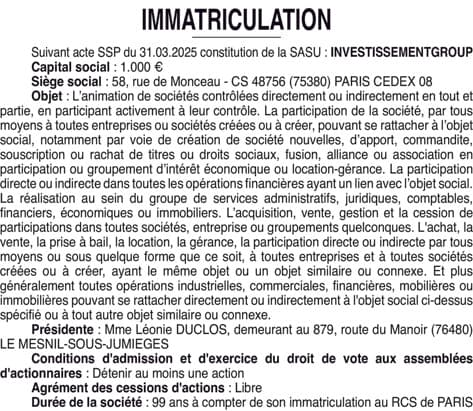 IMMATRICULATION

Suivant acte SSP du 31.03.2025 constitution de la SASU : INVESTISSEMENTGROUP

Capital social : 1.000 €

Siège social : 58, rue de Monceau - CS 48756 (75380) PARIS CEDEX 08

Objet : L'animation de sociétés contrôlées directement ou indirectement en tout et partie, en participant activement à leur contrôle. La participation de la société, par tous moyens à toutes entreprises ou sociétés créées ou à créer, pouvant se rattacher à l'objet social, notamment par voie de création de société nouvelles, d'apport, commandite, souscription ou rachat de titres ou droits sociaux, fusion, alliance ou association en participation ou groupement d'intérêt économique ou location-gérance. La participation directe ou indirecte dans toutes les opérations financières ayant un lien avec l'objet social. La réalisation au sein du groupe de services administratifs, juridiques, comptables, financiers, économiques ou immobiliers. L'acquisition, vente, gestion et la cession de participations dans toutes sociétés, entreprise ou groupements quelconques. L'achat, la vente, la prise à bail, la location, la gérance, la participation directe ou indirecte par tous moyens ou sous quelque forme que ce soit, à toutes entreprises et à toutes sociétés créées ou à créer, ayant le même objet ou un objet similaire ou connexe. Et plus généralement toutes opérations industrielles, commerciales, financières, mobilières ou immobilières pouvant se rattacher directement ou indirectement à l'objet social ci-dessus spécifié ou à tout autre objet similaire ou connexe.

Présidente : Mme Léonie DUCLOS, demeurant au 879, route du Manoir (76480) LE MESNIL-SOUS-JUMIEGES

Conditions d'admission et d'exercice du droit de vote aux assemblées d'actionnaires : Détenir au moins une action

Agrément des cessions d'actions : Libre

Durée de la société : 99 ans à compter de son immatriculation au RCS de PARIS